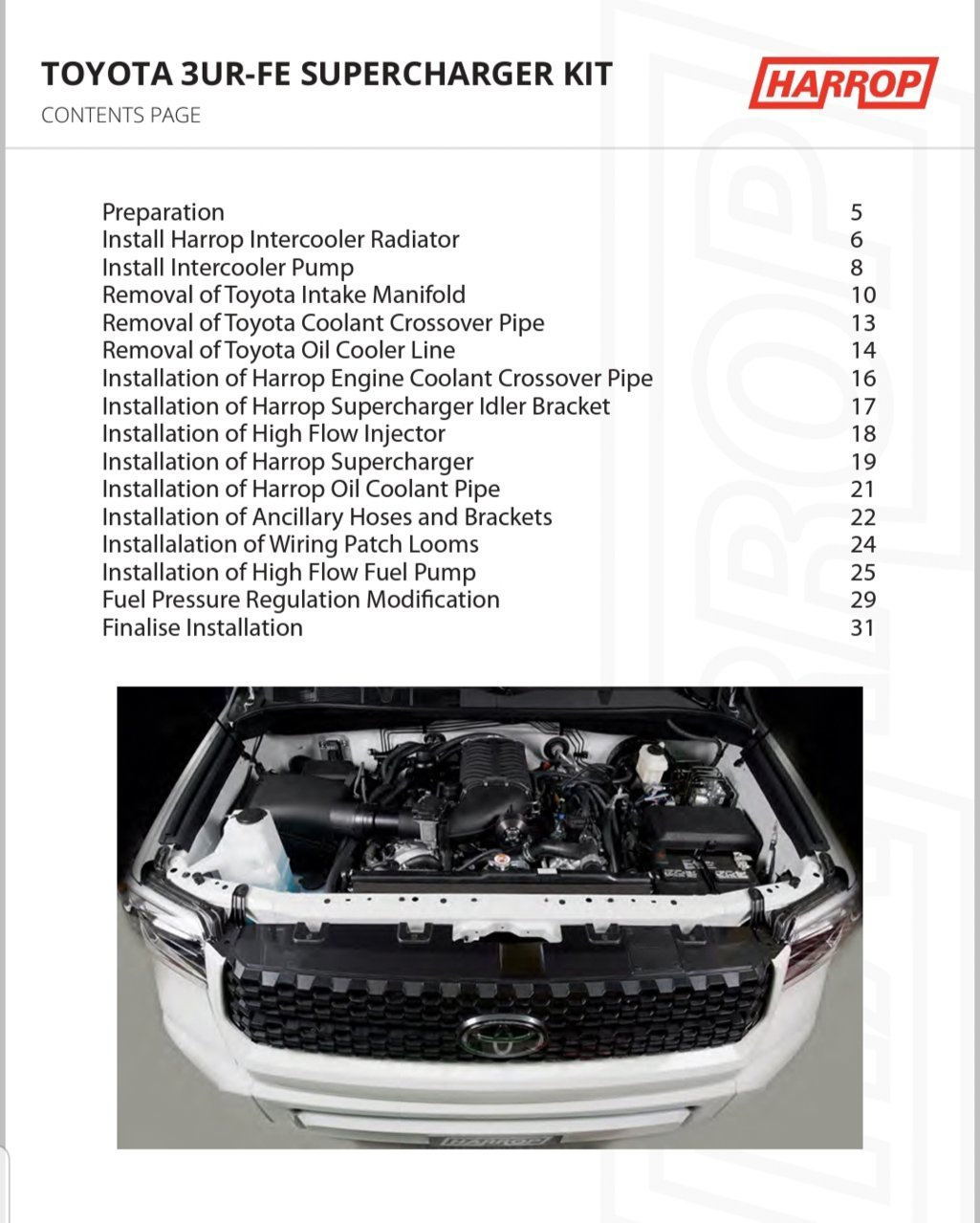 TOYOTA 3UR-FE SUPERCHARGER KIT

CONTENTS PAGE

HARROP

| | |
|---|---|
| Preparation | 5 |
| Install Harrop Intercooler Radiator | 6 |
| Install Intercooler Pump | 8 |
| Removal of Toyota Intake Manifold | 10 |
| Removal of Toyota Coolant Crossover Pipe | 13 |
| Removal of Toyota Oil Cooler Line | 14 |
| Installation of Harrop Engine Coolant Crossover Pipe | 16 |
| Installation of Harrop Supercharger Idler Bracket | 17 |
| Installation of High Flow Injector | 18 |
| Installation of Harrop Supercharger | 19 |
| Installation of Harrop Oil Coolant Pipe | 21 |
| Installation of Ancillary Hoses and Brackets | 22 |
| Installalation of Wiring Patch Looms | 24 |
| Installation of High Flow Fuel Pump | 25 |
| Fuel Pressure Regulation Modification | 29 |
| Finalise Installation | 31 |

HARROP